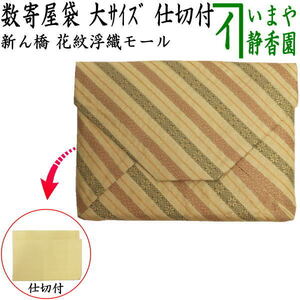 数寄屋袋 大サイズ 仕切付
新ん橋 花紋浮織モール

いまや
静香園

仕切付